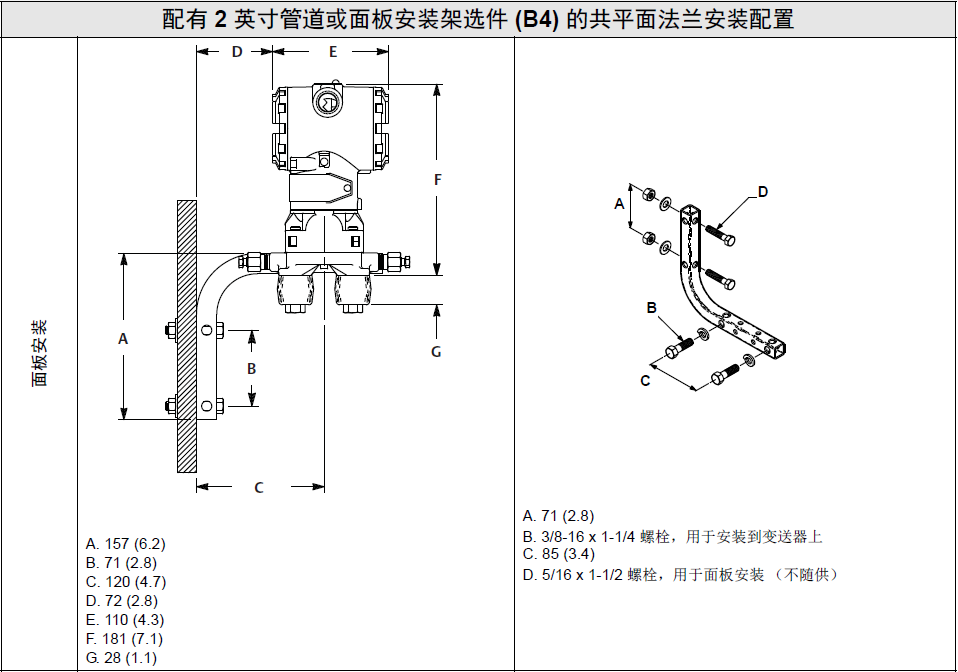 配有 2 英寸管道或面板安装架选件 (B4) 的共平面法兰安装配置

面板安装

D
E
F
A
B
G
C

A. 157 (6.2)
B. 71 (2.8)
C. 120 (4.7)
D. 72 (2.8)
E. 110 (4.3)
F. 181 (7.1)
G. 28 (1.1)

A
D
B
C

A. 71 (2.8)
B. 3/8-16 x 1-1/4 螺栓，用于安装到变送器上
C. 85 (3.4)
D. 5/16 x 1-1/2 螺栓，用于面板安装 （不随供）